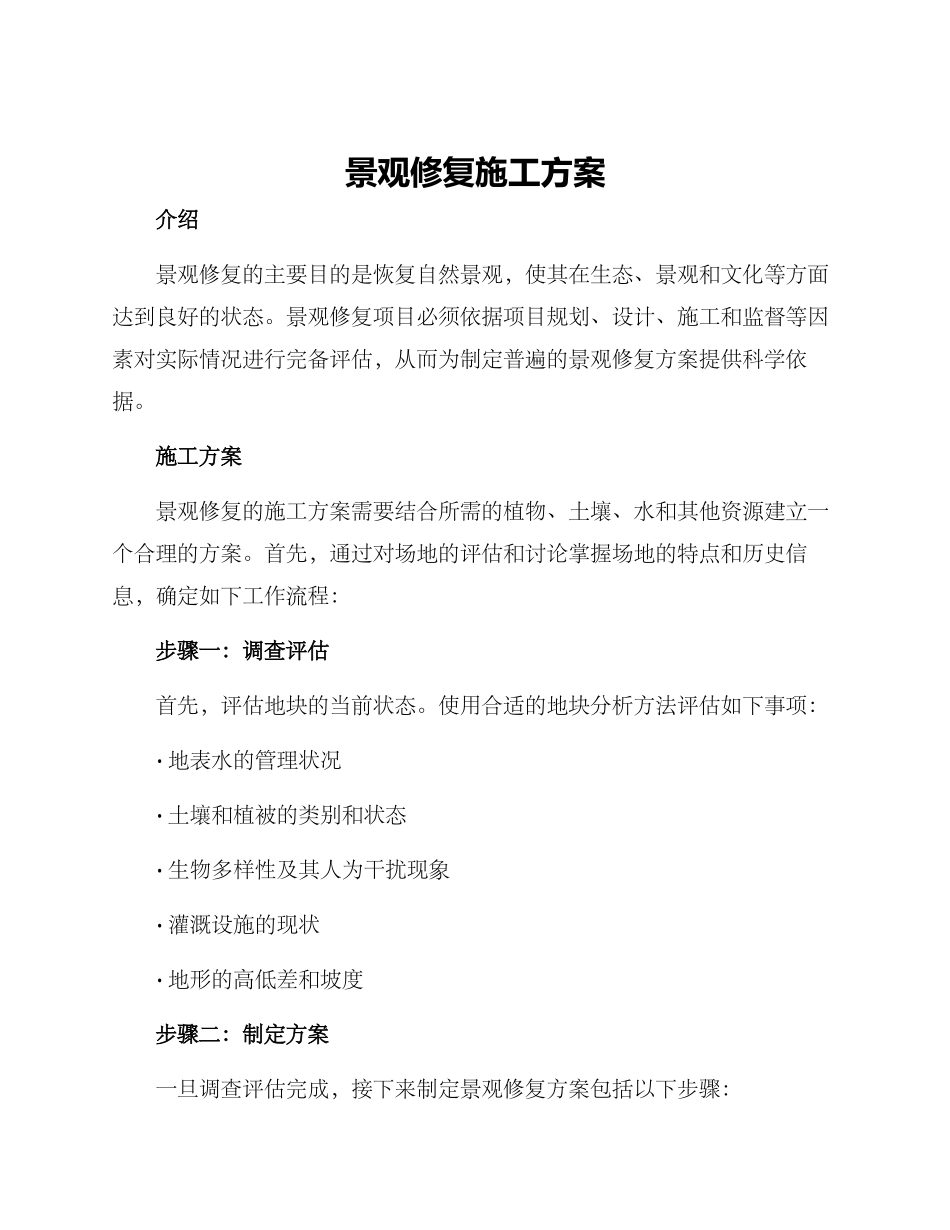 景观修复施工方案

介绍

景观修复的主要目的是恢复自然景观，使其在生态、景观和文化等方面达到良好的状态。景观修复项目必须依据项目规划、设计、施工和监督等因素对实际情况进行完备评估，从而为制定普遍的景观修复方案提供科学依据。

施工方案

景观修复的施工方案需要结合所需的植物、土壤、水和其他资源建立一个合理的方案。首先，通过对场地的评估和讨论掌握场地的特点和历史信息，确定如下工作流程：

步骤一：调查评估

首先，评估地块的当前状态。使用合适的地块分析方法评估如下事项：

· 地表水的管理状况

· 土壤和植被的类别和状态

· 生物多样性及其人为干扰现象

· 灌溉设施的现状

· 地形的高低差和坡度

步骤二：制定方案

一旦调查评估完成，接下来制定景观修复方案包括以下步骤：